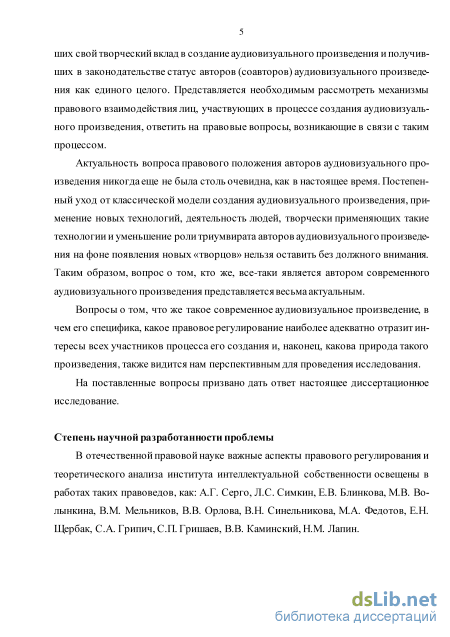 5

ших свой творческий вклад в создание аудиовизуального произведения и получивших в законодательстве статус авторов (соавторов) аудиовизуального произведения как единого целого. Представляется необходимым рассмотреть механизмы правового взаимодействия лиц, участвующих в процессе создания аудиовизуального произведения, ответить на правовые вопросы, возникающие в связи с таким процессом.

Актуальность вопроса правового положения авторов аудиовизуального произведения никогда еще не была столь очевидна, как в настоящее время. Постепенный уход от классической модели создания аудиовизуального произведения, применение новых технологий, деятельность людей, творчески применяющих такие технологии и уменьшение роли триумвирата авторов аудиовизуального произведения на фоне появления новых «творцов» нельзя оставить без должного внимания. Таким образом, вопрос о том, кто же, все-таки является автором современного аудиовизуального произведения представляется весьма актуальным.

Вопросы о том, что же такое современное аудиовизуальное произведение, в чем его специфика, какое правовое регулирование наиболее адекватно отразит интересы всех участников процесса его создания и, наконец, какова природа такого произведения, также видится нам перспективным для проведения исследования.

На поставленные вопросы призвано дать ответ настоящее диссертационное исследование.

Степень научной разработанности проблемы

В отечественной правовой науке важные аспекты правового регулирования и теоретического анализа института интеллектуальной собственности освещены в работах таких правоведов, как: А.Г. Серго, Л.С. Симкин, Е.В. Блинкова, М.В. Волынкина, В.М. Мельников, В.В. Орлова, В.Н. Синельникова, М.А. Федотов, Е.Н. Щербак, С.А. Грипич, С.П. Гришаев, В.В. Каминский, Н.М. Лапин.

dsLib.net
библиотека диссертаций